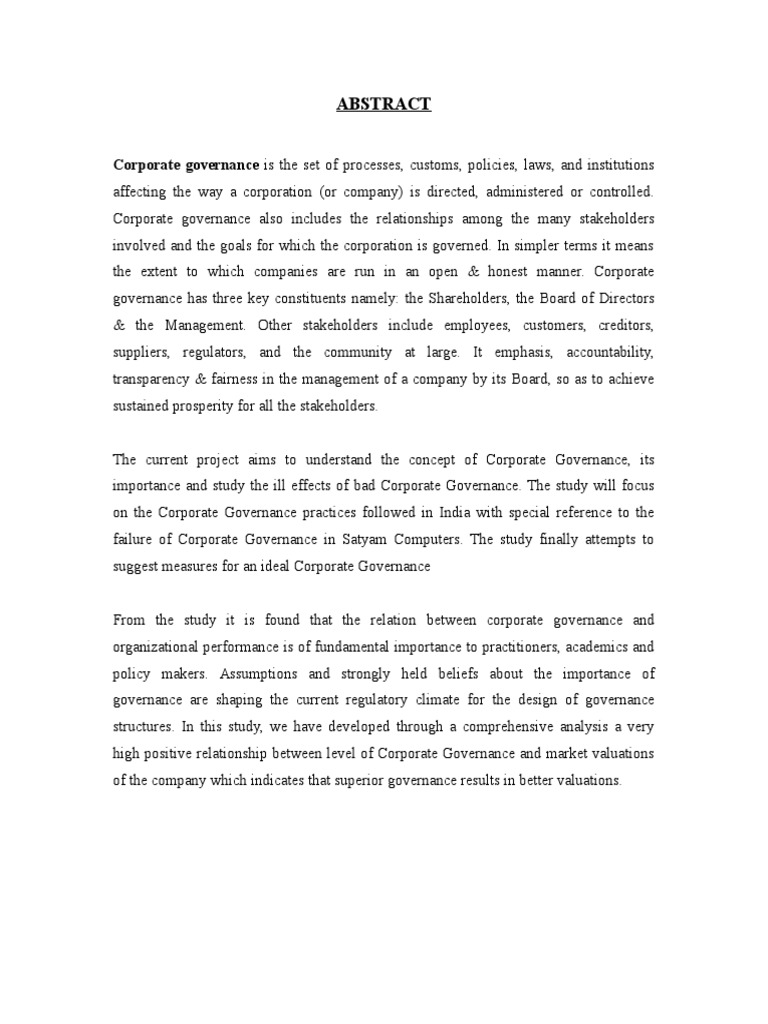 ABSTRACT

Corporate governance is the set of processes, customs, policies, laws, and institutions affecting the way a corporation (or company) is directed, administered or controlled. Corporate governance also includes the relationships among the many stakeholders involved and the goals for which the corporation is governed. In simpler terms it means the extent to which companies are run in an open & honest manner. Corporate governance has three key constituents namely: the Shareholders, the Board of Directors & the Management. Other stakeholders include employees, customers, creditors, suppliers, regulators, and the community at large. It emphasis, accountability, transparency & fairness in the management of a company by its Board, so as to achieve sustained prosperity for all the stakeholders.

The current project aims to understand the concept of Corporate Governance, its importance and study the ill effects of bad Corporate Governance. The study will focus on the Corporate Governance practices followed in India with special reference to the failure of Corporate Governance in Satyam Computers. The study finally attempts to suggest measures for an ideal Corporate Governance

From the study it is found that the relation between corporate governance and organizational performance is of fundamental importance to practitioners, academics and policy makers. Assumptions and strongly held beliefs about the importance of governance are shaping the current regulatory climate for the design of governance structures. In this study, we have developed through a comprehensive analysis a very high positive relationship between level of Corporate Governance and market valuations of the company which indicates that superior governance results in better valuations.